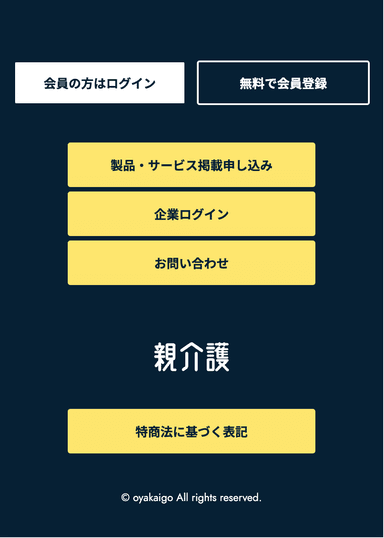 会員の方はログイン

無料で会員登録

製品・サービス掲載申し込み

企業ログイン

お問い合わせ

親介護

特商法に基づく表記

© oyakaigo All rights reserved.